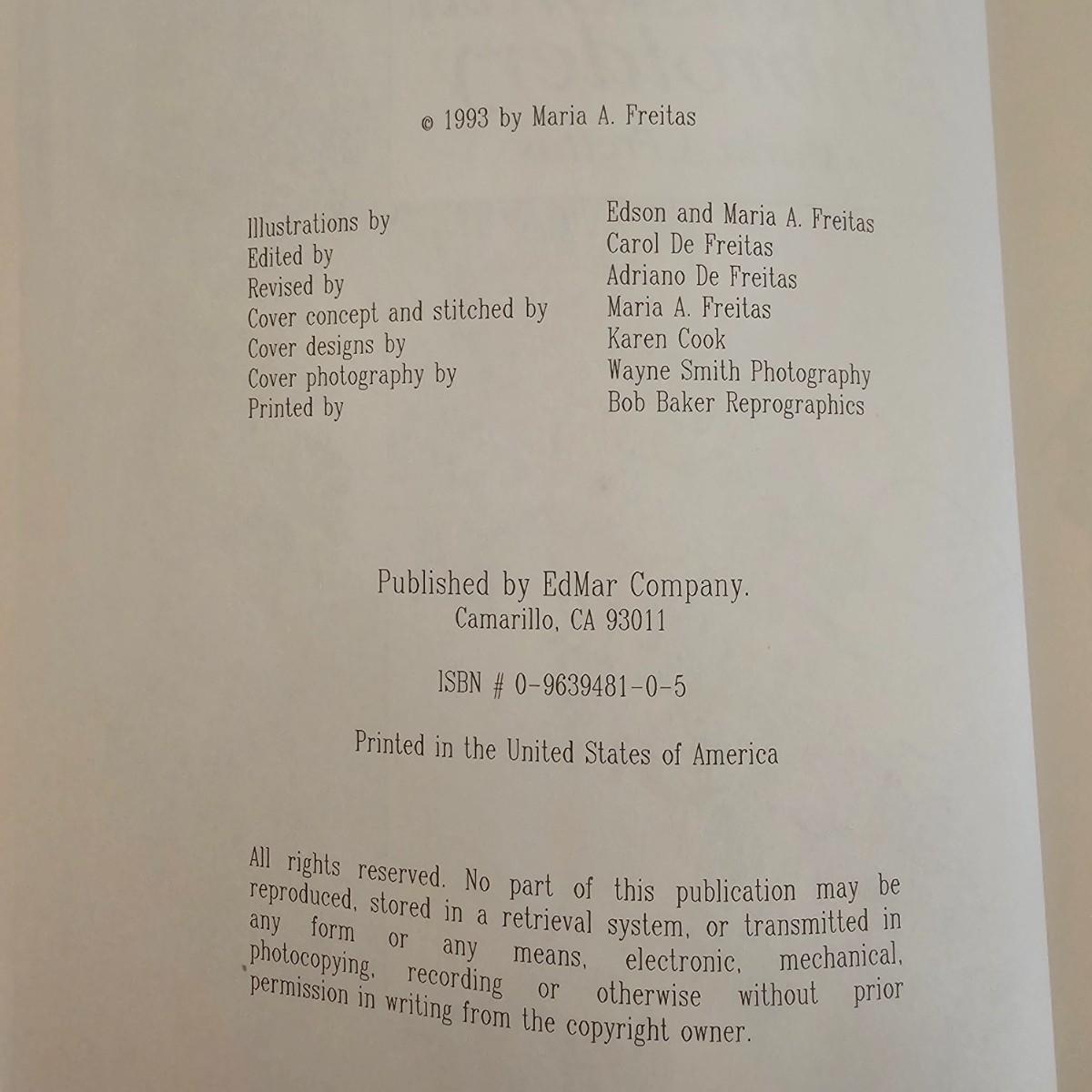 © 1993 by Maria A. Freitas

Illustrations by
Edited by
Revised by
Cover concept and stitched by
Cover designs by
Cover photography by
Printed by

Edson and Maria A. Freitas
Carol De Freitas
Adriano De Freitas
Maria A. Freitas
Karen Cook
Wayne Smith Photography
Bob Baker Reprographics

Published by EdMar Company.
Camarillo, CA 93011

ISBN # 0-9639481-0-5

Printed in the United States of America

All rights reserved. No part of this publication may be reproduced, stored in a retrieval system, or transmitted in any form or any means, electronic, mechanical, photocopying, recording or otherwise without prior permission in writing from the copyright owner.